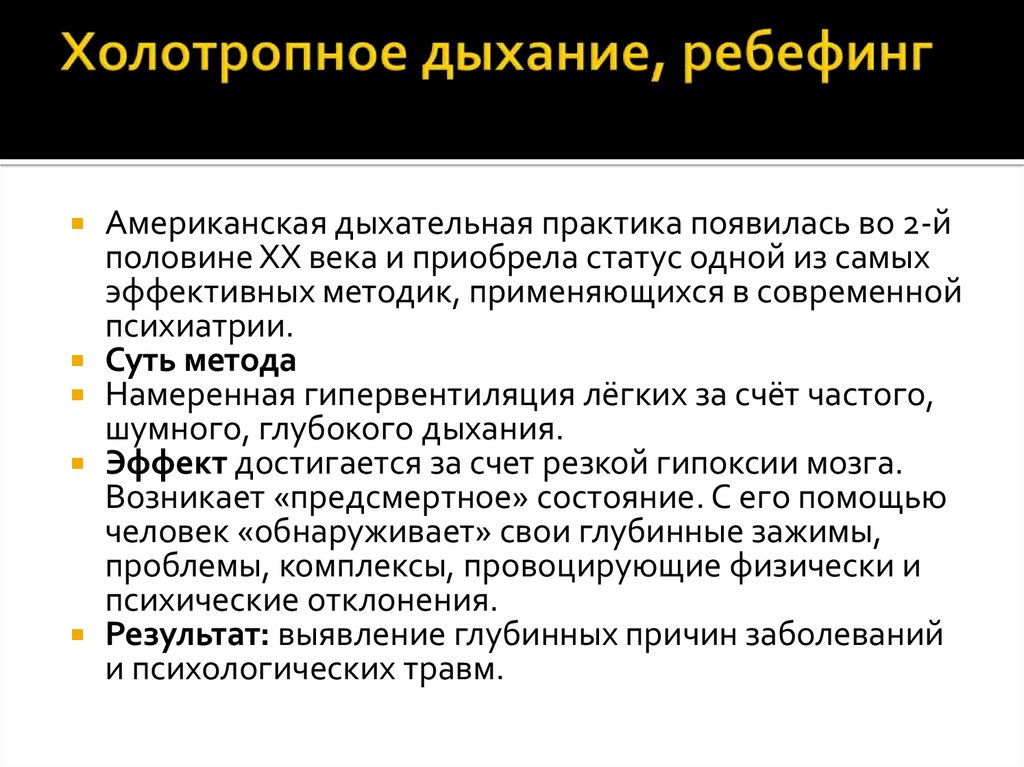 Холотропное дыхание, ребефинг

• Американская дыхательная практика появилась во 2-й половине XX века и приобрела статус одной из самых эффективных методик, применяющихся в современной психиатрии.
• Суть метода
• Намеренная гипервентиляция лёгких за счёт частого, шумного, глубокого дыхания.
• Эффект достигается за счет резкой гипоксии мозга. Возникает «предсмертное» состояние. С его помощью человек «обнаруживает» свои глубинные зажимы, проблемы, комплексы, провоцирующие физически и психические отклонения.
• Результат: выявление глубинных причин заболеваний и психологических травм.